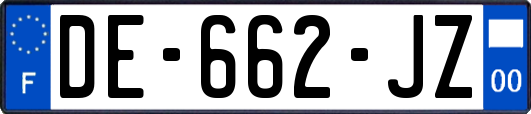 F

DE-662-JZ

00